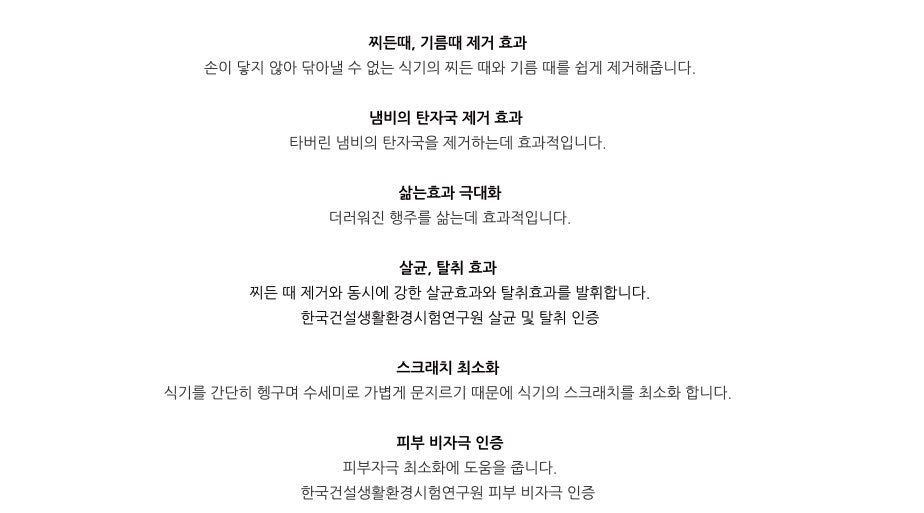 찌든때, 기름때 제거 효과
손이 닿지 않아 닦아낼 수 없는 식기의 찌든 때와 기름 때를 쉽게 제거해줍니다.

냄비의 탄자국 제거 효과
타버린 냄비의 탄자국을 제거하는데 효과적입니다.

삶는효과 극대화
더러워진 행주를 삶는데 효과적입니다.

살균, 탈취 효과
찌든 때 제거와 동시에 강한 살균효과와 탈취효과를 발휘합니다.
한국건설생활환경시험연구원 살균 및 탈취 인증

스크래치 최소화
식기를 간단히 헹구며 수세미로 가볍게 문지르기 때문에 식기의 스크래치를 최소화 합니다.

피부 비자극 인증
피부자극 최소화에 도움을 줍니다.
한국건설생활환경시험연구원 피부 비자극 인증